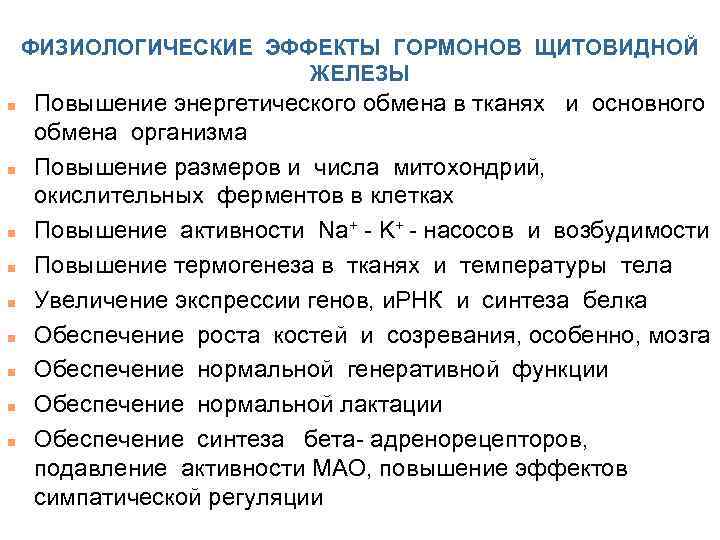 ФИЗИОЛОГИЧЕСКИЕ ЭФФЕКТЫ ГОРМОНОВ ЩИТОВИДНОЙ ЖЕЛЕЗЫ

- Повышение энергетического обмена в тканях и основного обмена организма
- Повышение размеров и числа митохондрий, окислительных ферментов в клетках
- Повышение активности $Na^+$ - $K^+$ - насосов и возбудимости
- Повышение термогенеза в тканях и температуры тела
- Увеличение экспрессии генов, иРНК и синтеза белка
- Обеспечение роста костей и созревания, особенно, мозга
- Обеспечение нормальной генеративной функции
- Обеспечение нормальной лактации
- Обеспечение синтеза бета- адренорецепторов, подавление активности МАО, повышение эффектов симпатической регуляции